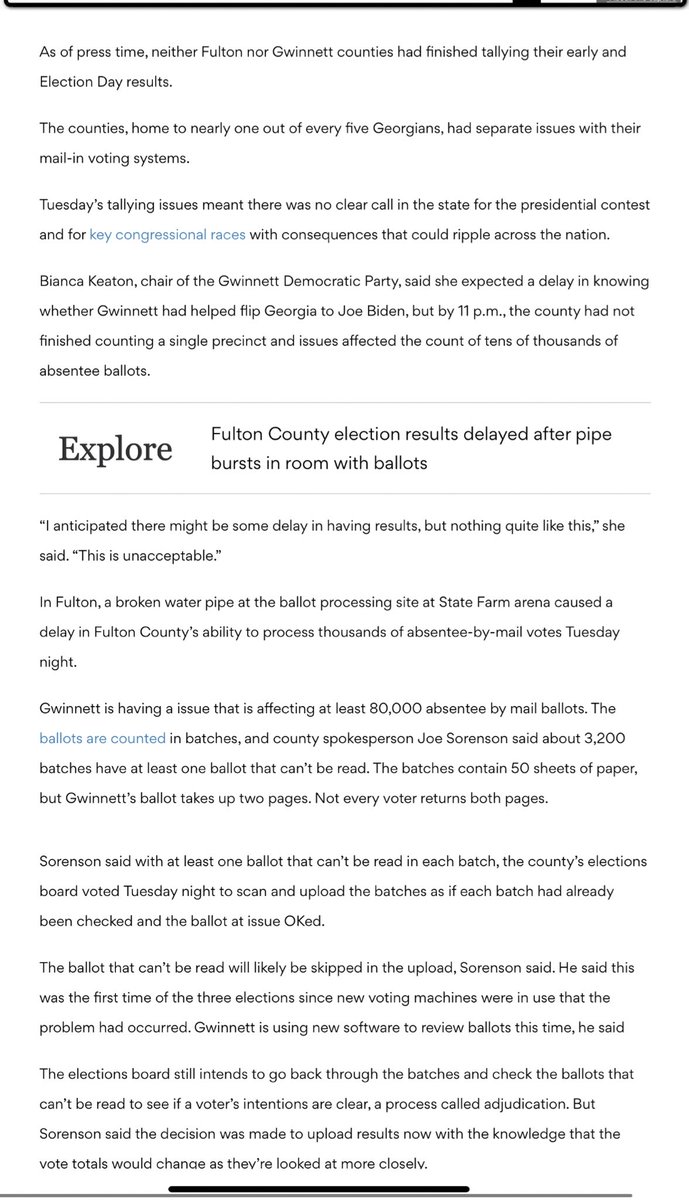 As of press time, neither Fulton nor Gwinnett counties had finished tallying their early and Election Day results.

The counties, home to nearly one out of every five Georgians, had separate issues with their mail-in voting systems.

Tuesday's tallying issues meant there was no clear call in the state for the presidential contest and for key congressional races with consequences that could ripple across the nation.

Bianca Keaton, chair of the Gwinnett Democratic Party, said she expected a delay in knowing whether Gwinnett had helped flip Georgia to Joe Biden, but by 11 p.m., the county had not finished counting a single precinct and issues affected the count of tens of thousands of absentee ballots.

Explore

Fulton County election results delayed after pipe bursts in room with ballots

"I anticipated there might be some delay in having results, but nothing quite like this," she said. "This is unacceptable."

In Fulton, a broken water pipe at the ballot processing site at State Farm arena caused a delay in Fulton County's ability to process thousands of absentee-by-mail votes Tuesday night.

Gwinnett is having a issue that is affecting at least 80,000 absentee by mail ballots. The ballots are counted in batches, and county spokesperson Joe Sorenson said about 3,200 batches have at least one ballot that can't be read. The batches contain 50 sheets of paper, but Gwinnett's ballot takes up two pages. Not every voter returns both pages.

Sorenson said with at least one ballot that can't be read in each batch, the county's elections board voted Tuesday night to scan and upload the batches as if each batch had already been checked and the ballot at issue OKed.

The ballot that can't be read will likely be skipped in the upload, Sorenson said. He said this was the first time of the three elections since new voting machines were in use that the problem had occurred. Gwinnett is using new software to review ballots this time, he said

The elections board still intends to go back through the batches and check the ballots that can't be read to see if a voter's intentions are clear, a process called adjudication. But Sorenson said the decision was made to upload results now with the knowledge that the vote totals would change as they're looked at more closely.